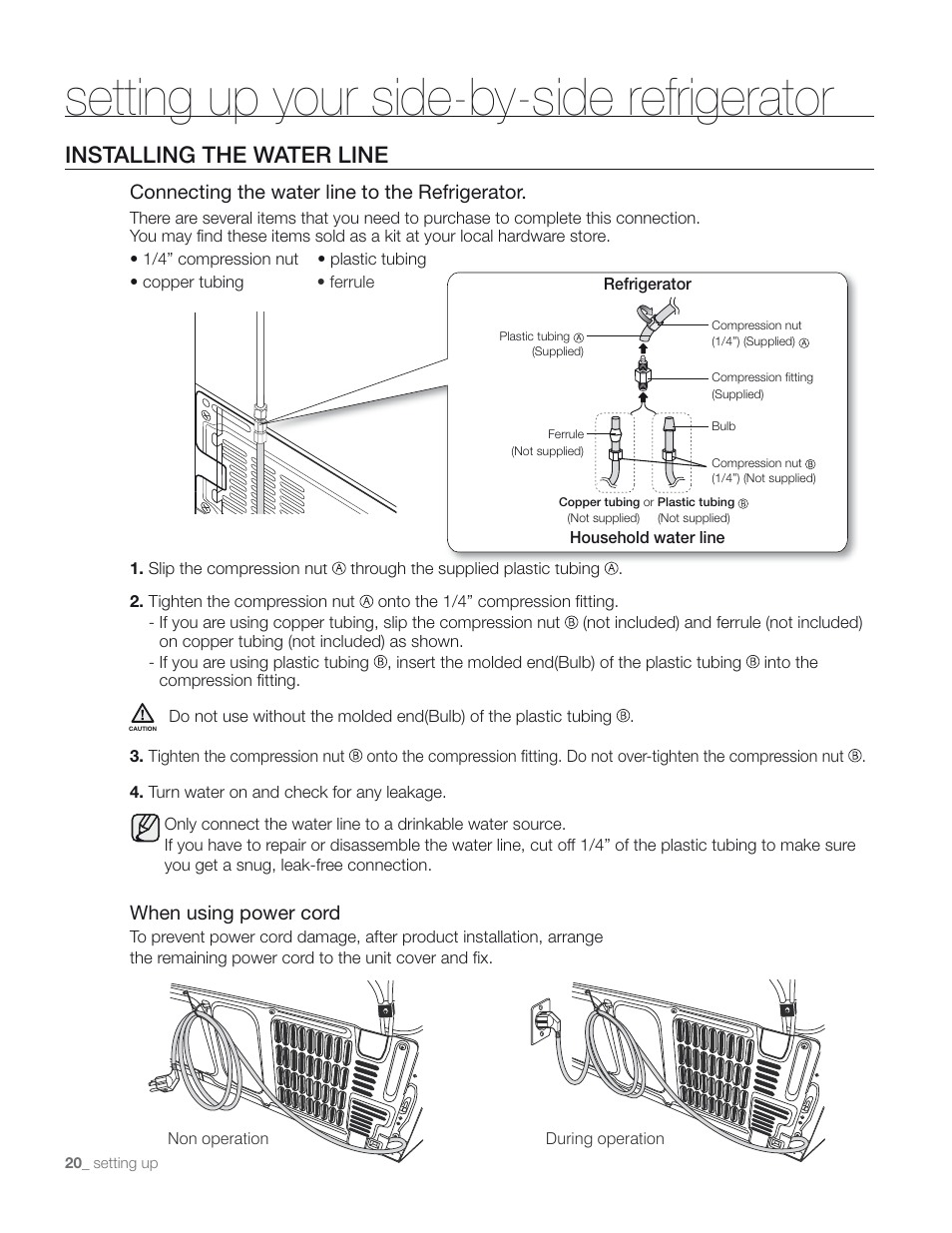 setting up your side-by-side refrigerator

INSTALLING THE WATER LINE

Connecting the water line to the Refrigerator.

There are several items that you need to purchase to complete this connection. You may find these items sold as a kit at your local hardware store.

• 1/4” compression nut • plastic tubing

• copper tubing • ferrule

Refrigerator

Plastic tubing Ⓐ (Supplied)

Compression nut (1/4") (Supplied) Ⓐ

Compression fitting (Supplied)

Ferrule (Not supplied)

Bulb

Compression nut Ⓑ (1/4") (Not supplied)

Copper tubing or Plastic tubing Ⓑ (Not supplied) (Not supplied)

Household water line

1. Slip the compression nut Ⓐ through the supplied plastic tubing Ⓐ.

2. Tighten the compression nut Ⓐ onto the 1/4” compression fitting.
- If you are using copper tubing, slip the compression nut Ⓑ (not included) and ferrule (not included) on copper tubing (not included) as shown.
- If you are using plastic tubing Ⓑ, insert the molded end(Bulb) of the plastic tubing Ⓑ into the compression fitting.

CAUTION Do not use without the molded end(Bulb) of the plastic tubing Ⓑ.

3. Tighten the compression nut Ⓑ onto the compression fitting. Do not over-tighten the compression nut Ⓑ.

4. Turn water on and check for any leakage.

Only connect the water line to a drinkable water source.
If you have to repair or disassemble the water line, cut off 1/4” of the plastic tubing to make sure you get a snug, leak-free connection.

When using power cord

To prevent power cord damage, after product installation, arrange the remaining power cord to the unit cover and fix.

Non operation

During operation

20_ setting up